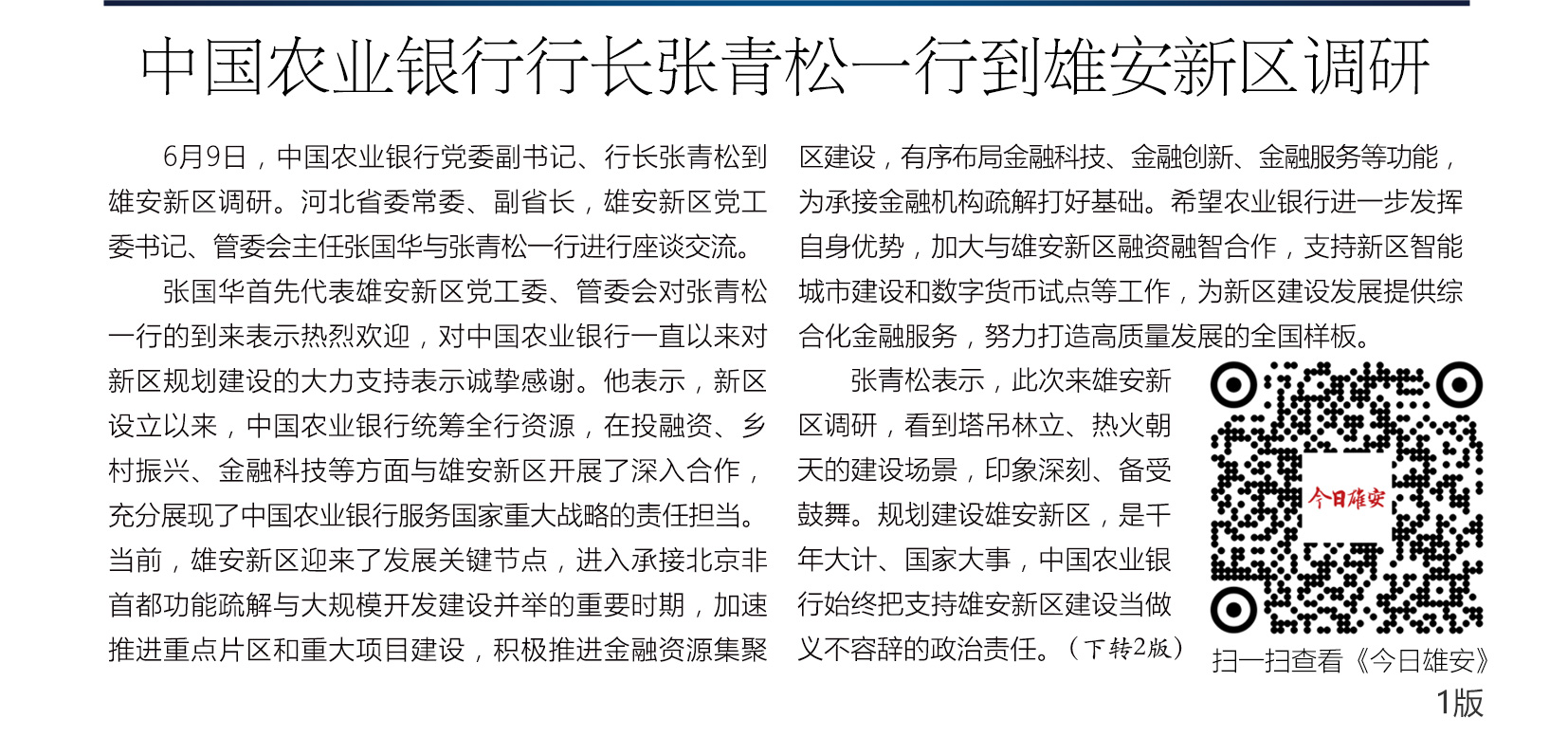 中国农业银行行长张青松一行到雄安新区调研

6月9日，中国农业银行党委副书记、行长张青松到雄安新区调研。河北省委常委、副省长，雄安新区党工委书记、管委会主任张国华与张青松一行进行座谈交流。

张国华首先代表雄安新区党工委、管委会对张青松一行的到来表示热烈欢迎，对中国农业银行一直以来对新区规划建设的大力支持表示诚挚感谢。他表示，新区设立以来，中国农业银行统筹全行资源，在投融资、乡村振兴、金融科技等方面与雄安新区开展了深入合作，充分展现了中国农业银行服务国家重大战略的责任担当。当前，雄安新区迎来了发展关键节点，进入承接北京非首都功能疏解与大规模开发建设并举的重要时期，加速推进重点片区和重大项目建设，积极推进金融资源集聚区建设，有序布局金融科技、金融创新、金融服务等功能，为承接金融机构疏解打好基础。希望农业银行进一步发挥自身优势，加大与雄安新区融资融智合作，支持新区智能城市建设和数字货币试点等工作，为新区建设发展提供综合化金融服务，努力打造高质量发展的全国样板。

张青松表示，此次来雄安新区调研，看到塔吊林立、热火朝天的建设场景，印象深刻、备受鼓舞。规划建设雄安新区，是千年大计、国家大事，中国农业银行始终把支持雄安新区建设当做义不容辞的政治责任。（下转2版）

今日雄安

扫一扫查看《今日雄安》1版